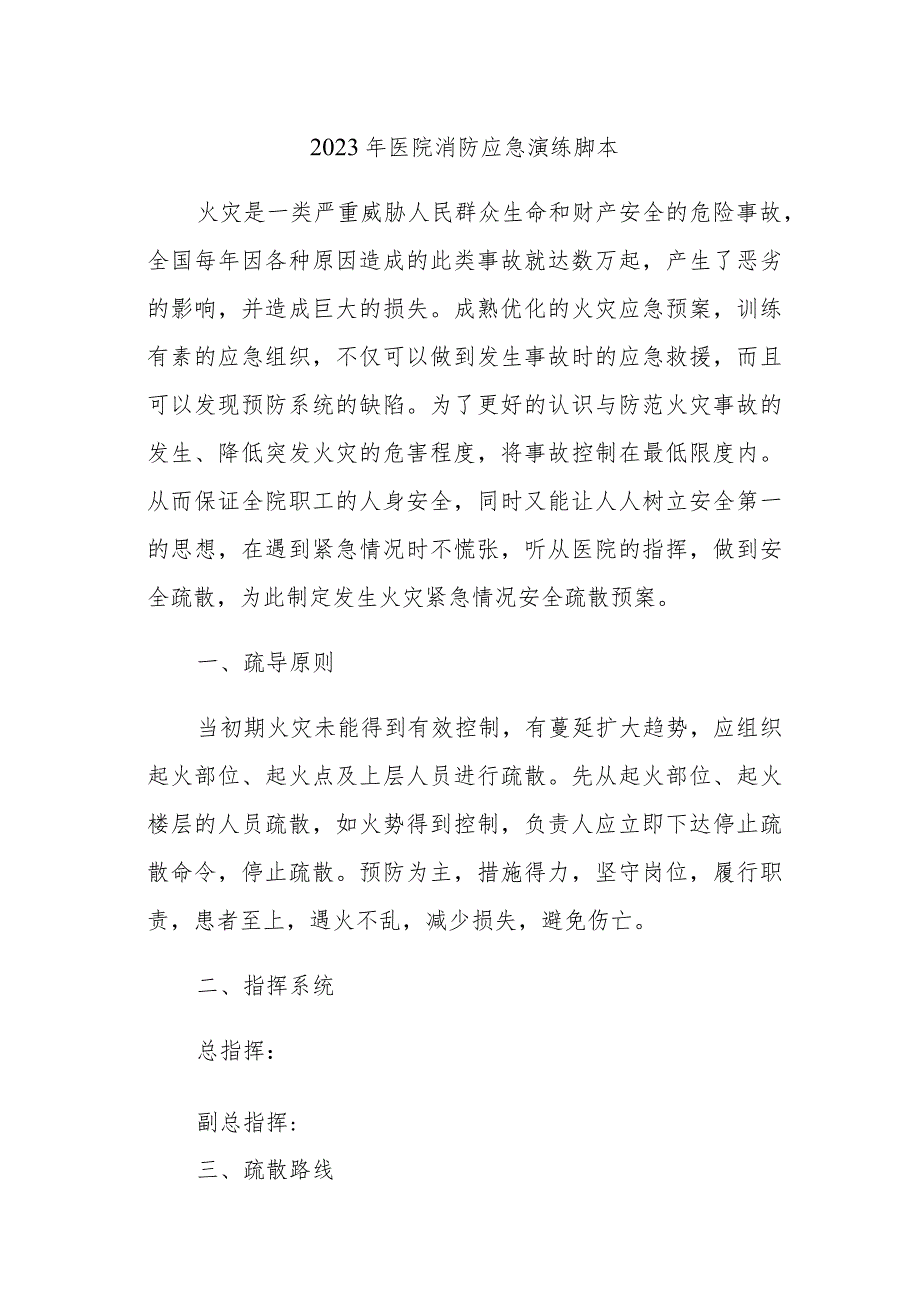 2023年医院消防应急演练脚本

火灾是一类严重威胁人民群众生命和财产安全的危险事故，全国每年因各种原因造成的此类事故就达数万起，产生了恶劣的影响，并造成巨大的损失。成熟优化的火灾应急预案，训练有素的应急组织，不仅可以做到发生事故时的应急救援，而且可以发现预防系统的缺陷。为了更好的认识与防范火灾事故的发生、降低突发火灾的危害程度，将事故控制在最低限度内。从而保证全院职工的人身安全，同时又能让人人树立安全第一的思想，在遇到紧急情况时不慌张，听从医院的指挥，做到安全疏散，为此制定发生火灾紧急情况安全疏散预案。

一、疏导原则

当初期火灾未能得到有效控制，有蔓延扩大趋势，应组织起火部位、起火点及上层人员进行疏散。先从起火部位、起火楼层的人员疏散，如火势得到控制，负责人应立即下达停止疏散命令，停止疏散。预防为主，措施得力，坚守岗位，履行职责，患者至上，遇火不乱，减少损失，避免伤亡。

二、指挥系统

总指挥：

副总指挥：

三、疏散路线